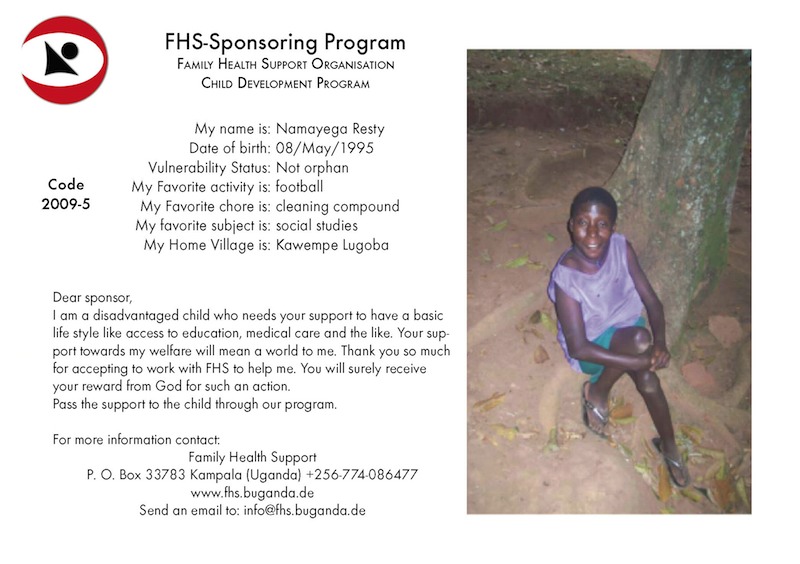 FHS-Sponsoring Program
Family Health Support Organisation
Child Development Program

Code
2009-5

My name is: Namayega Resty
Date of birth: 08/May/1995
Vulnerability Status: Not orphan
My Favorite activity is: football
My Favorite chore is: cleaning compound
My favorite subject is: social studies
My Home Village is: Kawempe Lugoba

Dear sponsor,
I am a disadvantaged child who needs your support to have a basic life style like access to education, medical care and the like. Your support towards my welfare will mean a world to me. Thank you so much for accepting to work with FHS to help me. You will surely receive your reward from God for such an action.
Pass the support to the child through our program.

For more information contact:
Family Health Support
P. O. Box 33783 Kampala (Uganda) +256-774-086477
www.fhs.buganda.de
Send an email to: info@fhs.buganda.de